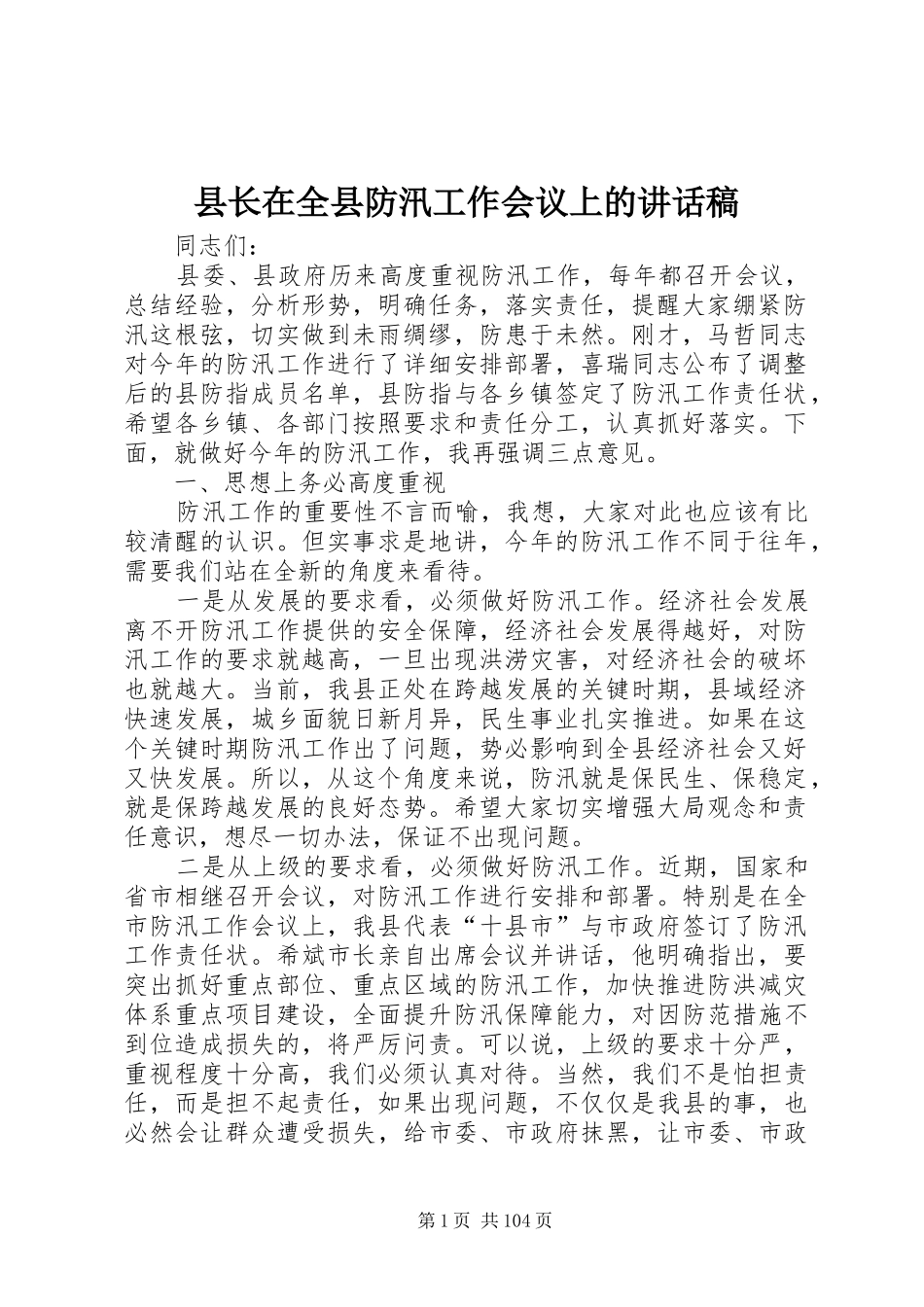 县长在全县防汛工作会议上的讲话稿

同志们：

县委、县政府历来高度重视防汛工作，每年都召开会议，总结经验，分析形势，明确任务，落实责任，提醒大家绷紧防汛这根弦，切实做到未雨绸缪，防患于未然。刚才，马哲同志对今年的防汛工作进行了详细安排部署，喜瑞同志公布了调整后的县防指成员名单，县防指与各乡镇签定了防汛工作责任状，希望各乡镇、各部门按照要求和责任分工，认真抓好落实。下面，就做好今年的防汛工作，我再强调三点意见。

一、思想上务必高度重视

防汛工作的重要性不言而喻，我想，大家对此也应该有比较清醒的认识。但实事求是地讲，今年的防汛工作不同于往年，需要我们站在全新的角度来看待。

一是从发展的要求看，必须做好防汛工作。经济社会发展离不开防汛工作提供的安全保障，经济社会发展得越好，对防汛工作的要求就越高，一旦出现洪涝灾害，对经济社会的破坏也就越大。当前，我县正处在跨越发展的关键时期，县域经济快速发展，城乡面貌日新月异，民生事业扎实推进。如果在这个关键时期防汛工作出了问题，势必影响到全县经济社会又好又快发展。所以，从这个角度来说，防汛就是保民生、保稳定，就是保跨越发展的良好态势。希望大家切实增强大局观念和责任意识，想尽一切办法，保证不出现问题。

二是从上级的要求看，必须做好防汛工作。近期，国家和省市相继召开会议，对防汛工作进行安排和部署。特别是在全市防汛工作会议上，我县代表“十县市”与市政府签订了防汛工作责任状。希斌市长亲自出席会议并讲话，他明确指出，要突出抓好重点部位、重点区域的防汛工作，加快推进防洪减灾体系重点项目建设，全面提升防汛保障能力，对因防范措施不到位造成损失的，将严厉问责。可以说，上级的要求十分严，重视程度十分高，我们必须认真对待。当然，我们不是怕担责任，而是担不起责任，如果出现问题，不仅仅是我县的事，也必然会让群众遭受损失，给市委、市政府抹黑，让市委、市政

第1页 共104页